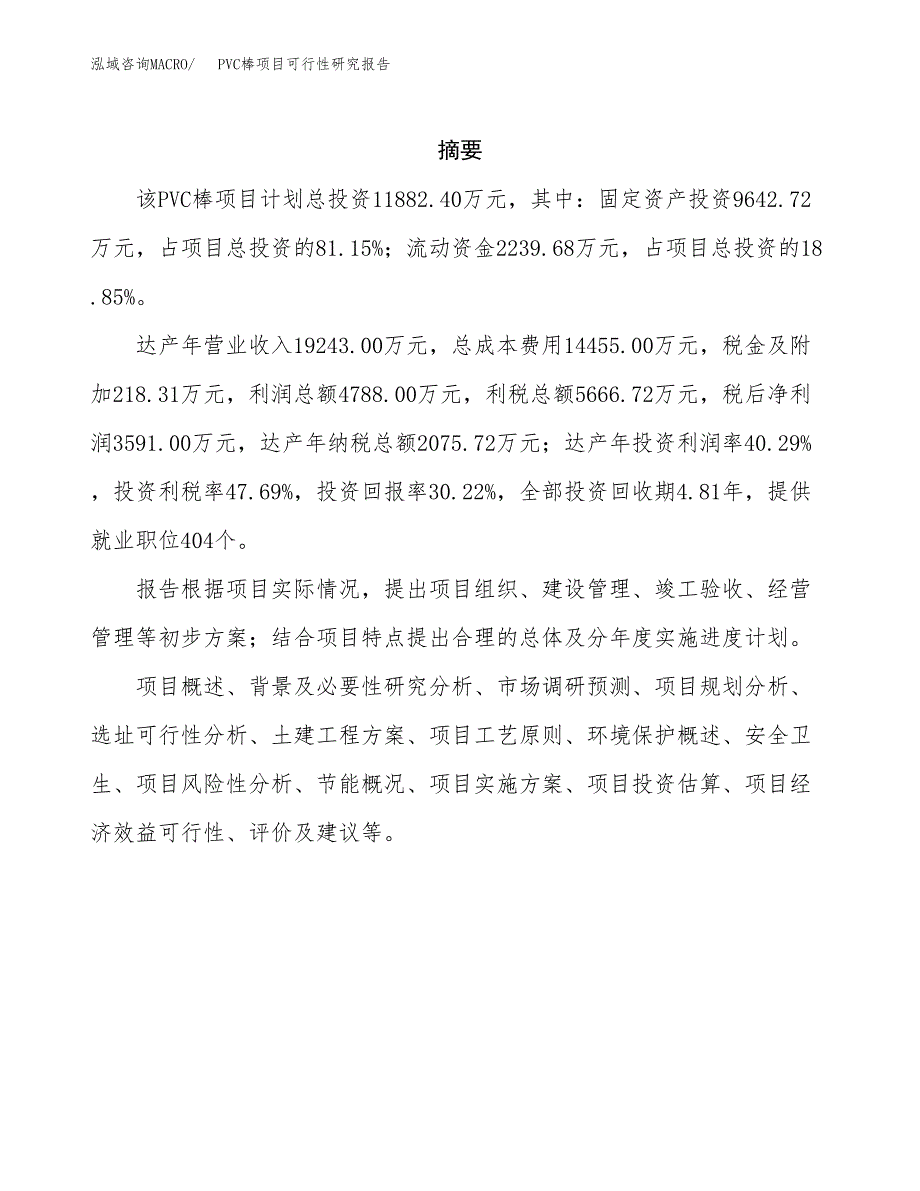 泓域咨询MACRO/ PVC棒项目可行性研究报告

摘要

该PVC棒项目计划总投资11882.40万元，其中：固定资产投资9642.72万元，占项目总投资的81.15%；流动资金2239.68万元，占项目总投资的18.85%。

达产年营业收入19243.00万元，总成本费用14455.00万元，税金及附加218.31万元，利润总额4788.00万元，利税总额5666.72万元，税后净利润3591.00万元，达产年纳税总额2075.72万元；达产年投资利润率40.29%，投资利税率47.69%，投资回报率30.22%，全部投资回收期4.81年，提供就业职位404个。

报告根据项目实际情况，提出项目组织、建设管理、竣工验收、经营管理等初步方案；结合项目特点提出合理的总体及分年度实施进度计划。

项目概述、背景及必要性研究分析、市场调研预测、项目规划分析、选址可行性分析、土建工程方案、项目工艺原则、环境保护概述、安全卫生、项目风险性分析、节能概况、项目实施方案、项目投资估算、项目经济效益可行性、评价及建议等。